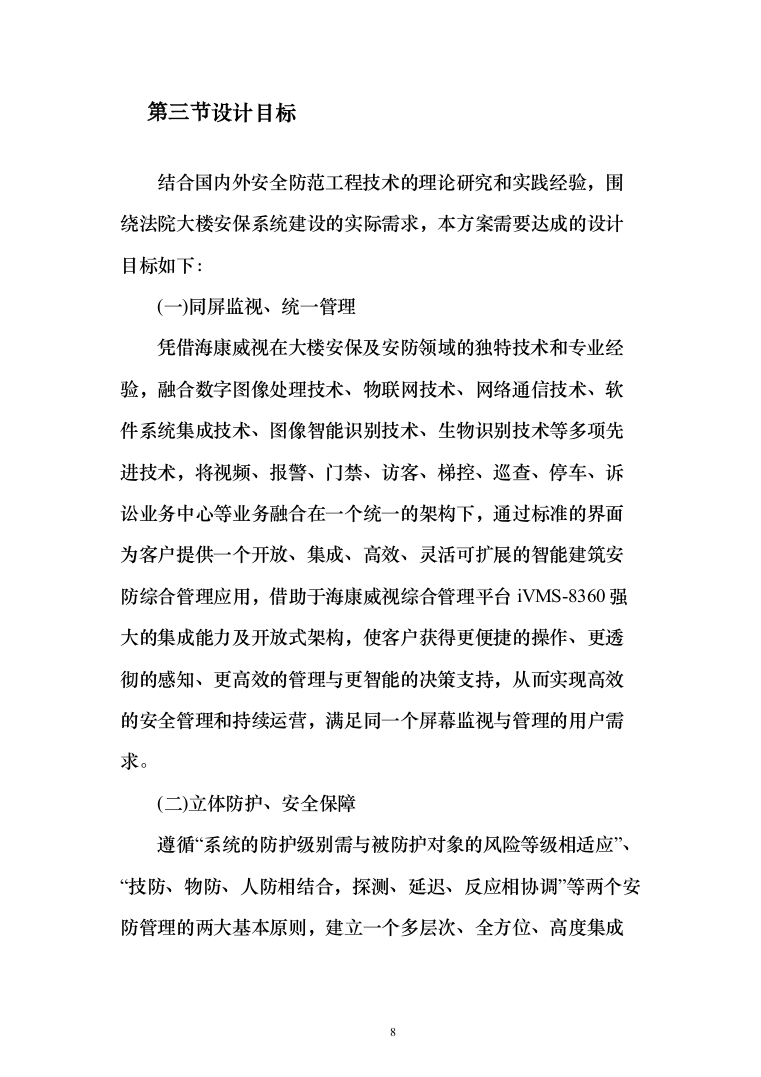 第三节设计目标

结合国内外安全防范工程技术的理论研究和实践经验，围绕法院大楼安保系统建设的实际需求，本方案需要达成的设计目标如下：

(一)同屏监视、统一管理

凭借海康威视在大楼安保及安防领域的独特技术和专业经验，融合数字图像处理技术、物联网技术、网络通信技术、软件系统集成技术、图像智能识别技术、生物识别技术等多项先进技术，将视频、报警、门禁、访客、梯控、巡查、停车、诉讼业务中心等业务融合在一个统一的架构下，通过标准的界面为客户提供一个开放、集成、高效、灵活可扩展的智能建筑安防综合管理应用，借助于海康威视综合管理平台 iVMS-8360 强大的集成能力及开放式架构，使客户获得更便捷的操作、更透彻的感知、更高效的管理与更智能的决策支持，从而实现高效的安全管理和持续运营，满足同一个屏幕监视与管理的用户需求。

(二)立体防护、安全保障

遵循“系统的防护级别需与被防护对象的风险等级相适应”、“技防、物防、人防相结合，探测、延迟、反应相协调”等两个安防管理的两大基本原则，建立一个多层次、全方位、高度集成

8